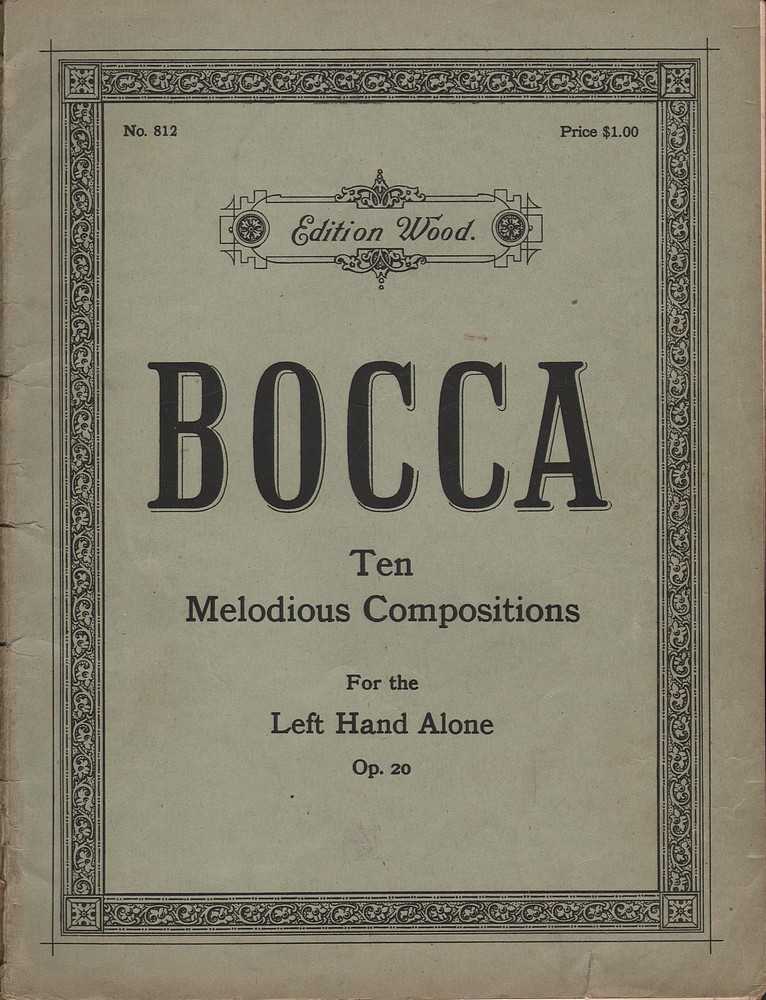 No. 812

Price $1.00

Edition Wood.

BOCCA

Ten
Melodious Compositions

For the
Left Hand Alone
Op. 20